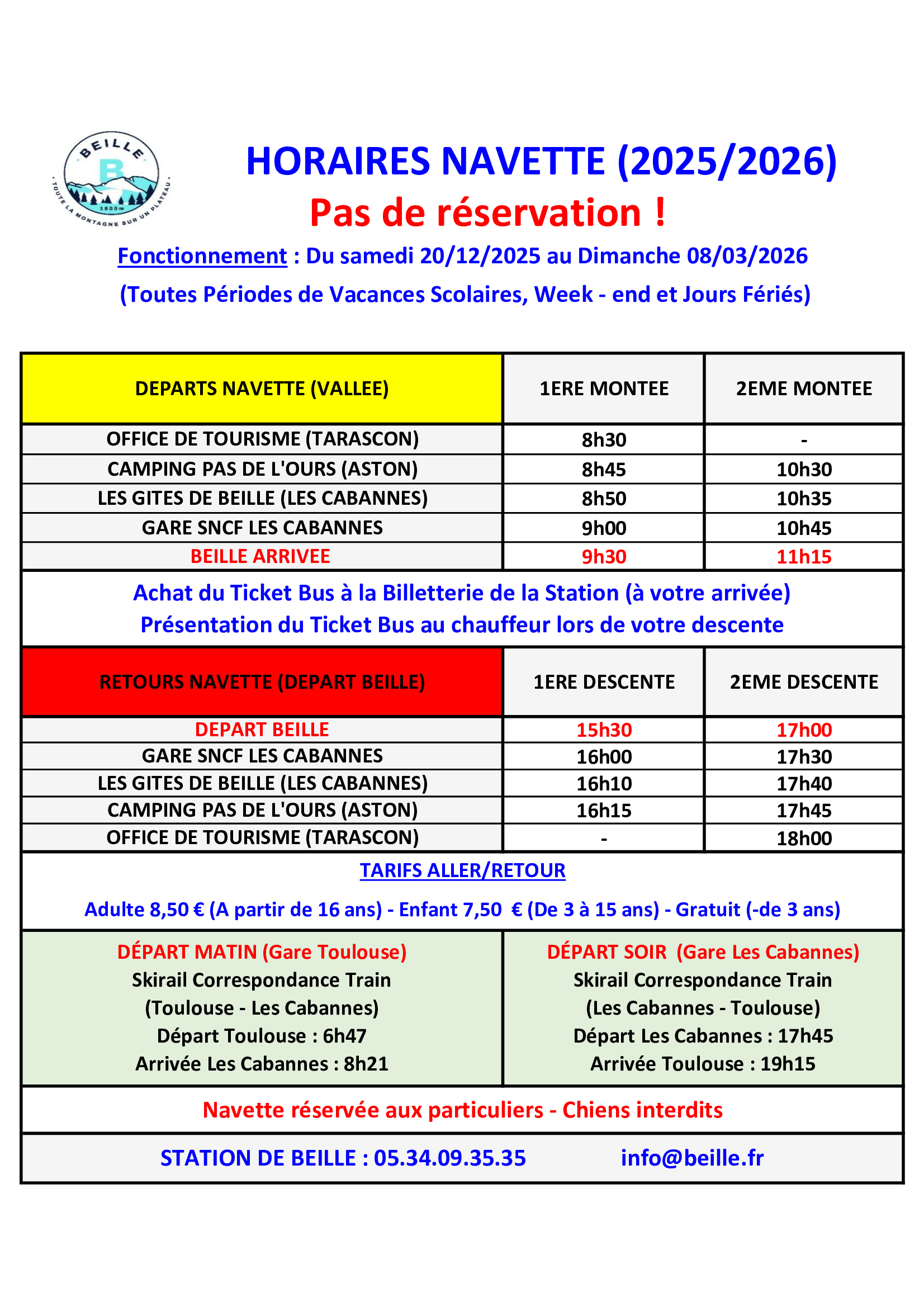 BEILLE
B
1800m
TOUTE LA MONTAGNE SUR UN PLATEAU

HORAIRES NAVETTE (2025/2026)
Pas de réservation !

Fonctionnement : Du samedi 20/12/2025 au Dimanche 08/03/2026
(Toutes Périodes de Vacances Scolaires, Week - end et Jours Fériés)

| DEPARTS NAVETTE (VALLEE) | 1ERE MONTEE | 2EME MONTEE |
|---|---|---|
| OFFICE DE TOURISME (TARASCON) | 8h30 | - |
| CAMPING PAS DE L'OURS (ASTON) | 8h45 | 10h30 |
| LES GITES DE BEILLE (LES CABANNES) | 8h50 | 10h35 |
| GARE SNCF LES CABANNES | 9h00 | 10h45 |
| BEILLE ARRIVEE | 9h30 | 11h15 |

Achat du Ticket Bus à la Billetterie de la Station (à votre arrivée)
Présentation du Ticket Bus au chauffeur lors de votre descente

| RETOURS NAVETTE (DEPART BEILLE) | 1ERE DESCENTE | 2EME DESCENTE |
|---|---|---|
| DEPART BEILLE | 15h30 | 17h00 |
| GARE SNCF LES CABANNES | 16h00 | 17h30 |
| LES GITES DE BEILLE (LES CABANNES) | 16h10 | 17h40 |
| CAMPING PAS DE L'OURS (ASTON) | 16h15 | 17h45 |
| OFFICE DE TOURISME (TARASCON) | - | 18h00 |

TARIFS ALLER/RETOUR
Adulte 8,50 € (A partir de 16 ans) - Enfant 7,50 € (De 3 à 15 ans) - Gratuit (-de 3 ans)

DÉPART MATIN (Gare Toulouse)
Skirail Correspondance Train
(Toulouse - Les Cabannes)
Départ Toulouse : 6h47
Arrivée Les Cabannes : 8h21

DÉPART SOIR (Gare Les Cabannes)
Skirail Correspondance Train
(Les Cabannes - Toulouse)
Départ Les Cabannes : 17h45
Arrivée Toulouse : 19h15

Navette réservée aux particuliers - Chiens interdits

STATION DE BEILLE : 05.34.09.35.35 info@beille.fr